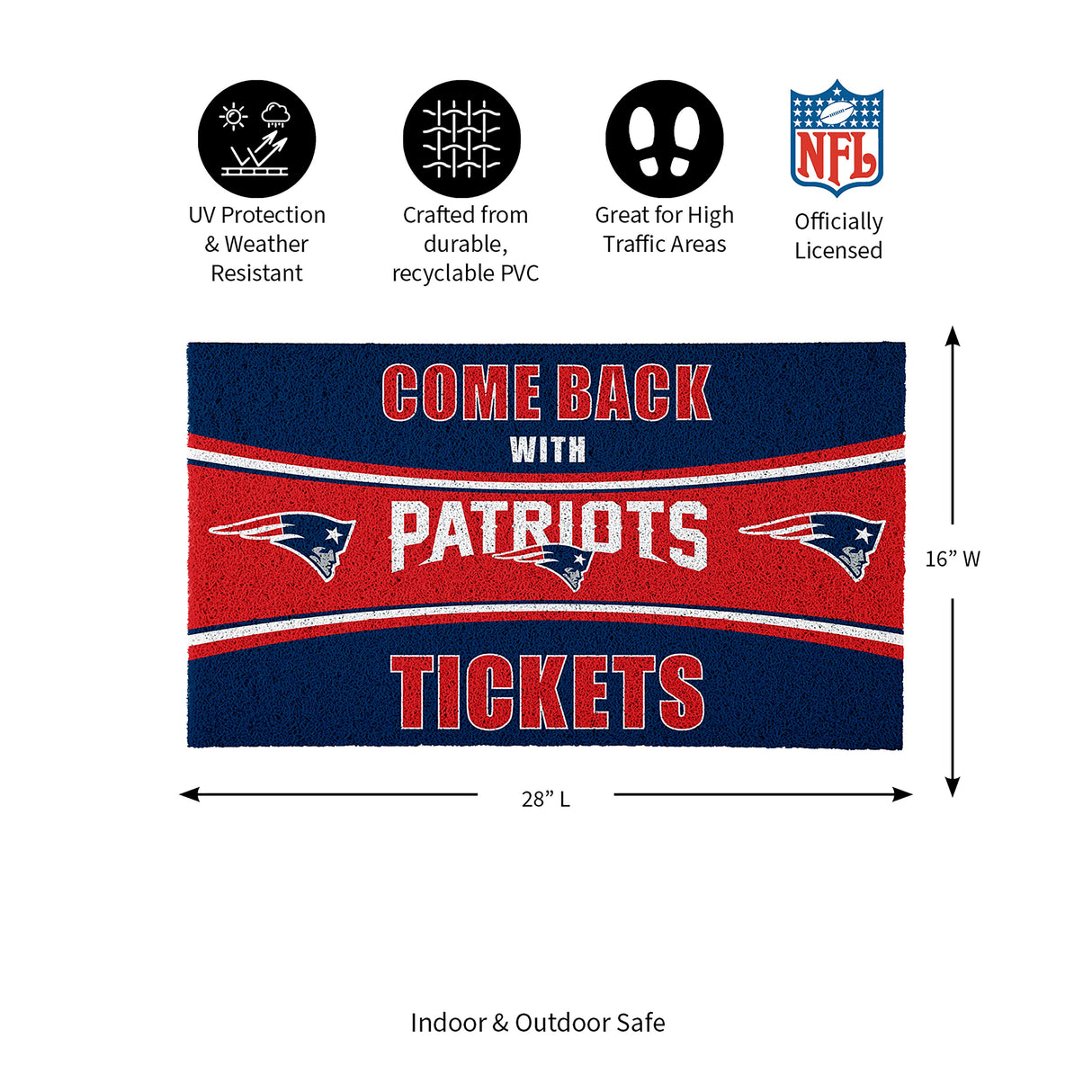 UV Protection
& Weather
Resistant

Crafted from
durable,
recyclable PVC

Great for High
Traffic Areas

NFL

Officially
Licensed

COME BACK
WITH
PATRIOTS
TICKETS

16" W

28" L

Indoor & Outdoor Safe